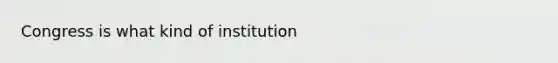 Congress is what kind of institution